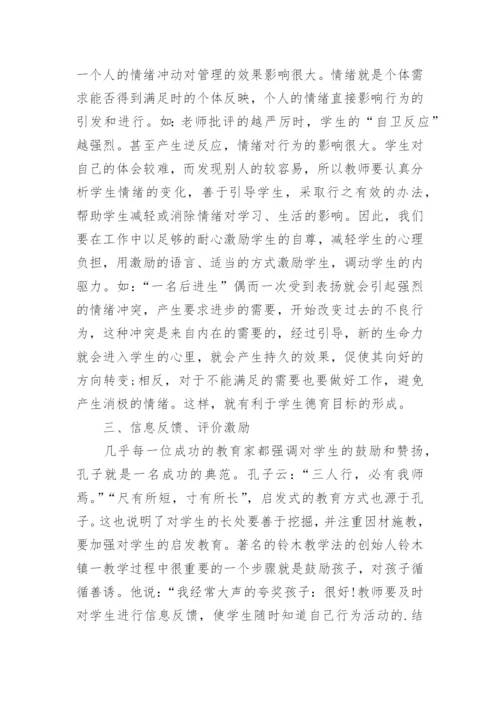 一个人的情绪冲动对管理的效果影响很大。情绪就是个体需求能否得到满足时的个体反映，个人的情绪直接影响行为的引发和进行。如：老师批评的越严厉时，学生的“自卫反应”越强烈。甚至产生逆反应，情绪对行为的影响很大。学生对自己的体会较难，而发现别人的较容易，所以教师要认真分析学生情绪的变化，善于引导学生，采取行之有效的办法，帮助学生减轻或消除情绪对学习、生活的影响。因此，我们要在工作中以足够的耐心激励学生的自尊，减轻学生的心理负担，用激励的语言、适当的方式激励学生，调动学生的内驱力。如：“一名后进生”偶而一次受到表扬就会引起强烈的情绪冲突，产生要求进步的需要，开始改变过去的不良行为，这种冲突是来自内在的需要的，经过引导，新的生命力就会进入学生的心里，就会产生持久的效果，促使其向好的方向转变;相反，对于不能满足的需要也要做好工作，避免产生消极的情绪。这样，就有利于学生德育目标的形成。

三、信息反馈、评价激励

几乎每一位成功的教育家都强调对学生的鼓励和赞扬，孔子就是一名成功的典范。孔子云：“三人行，必有我师焉。”“尺有所短，寸有所长”，启发式的教育方式也源于孔子。这也说明了对学生的长处要善于挖掘，并注重因材施教，要加强对学生的启发教育。著名的铃木教学法的创始人铃木镇一教学过程中很重要的一个步骤就是鼓励孩子，对孩子循循善诱。他说：“我经常大声的夸奖孩子：很好!教师要及时对学生进行信息反馈，使学生随时知道自己行为活动的.结